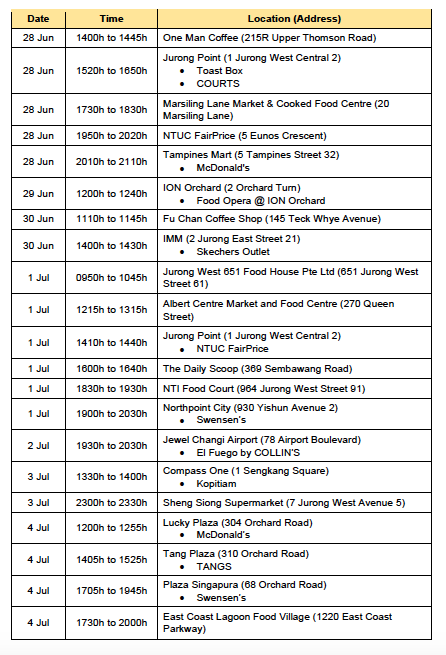 | Date | Time | Location (Address) |
|---|---|---|
| 28 Jun | 1400h to 1445h | One Man Coffee (215R Upper Thomson Road) |
| 28 Jun | 1520h to 1650h | Jurong Point (1 Jurong West Central 2) • Toast Box • COURTS |
| 28 Jun | 1730h to 1830h | Marsiling Lane Market & Cooked Food Centre (20 Marsiling Lane) |
| 28 Jun | 1950h to 2020h | NTUC FairPrice (5 Eunos Crescent) |
| 28 Jun | 2010h to 2110h | Tampines Mart (5 Tampines Street 32) • McDonald's |
| 29 Jun | 1200h to 1240h | ION Orchard (2 Orchard Turn) • Food Opera @ ION Orchard |
| 30 Jun | 1110h to 1145h | Fu Chan Coffee Shop (145 Teck Whye Avenue) |
| 30 Jun | 1400h to 1430h | IMM (2 Jurong East Street 21) • Skechers Outlet |
| 1 Jul | 0950h to 1045h | Jurong West 651 Food House Pte Ltd (651 Jurong West Street 61) |
| 1 Jul | 1215h to 1315h | Albert Centre Market and Food Centre (270 Queen Street) |
| 1 Jul | 1410h to 1440h | Jurong Point (1 Jurong West Central 2) • NTUC FairPrice |
| 1 Jul | 1600h to 1640h | The Daily Scoop (369 Sembawang Road) |
| 1 Jul | 1830h to 1930h | NTI Food Court (964 Jurong West Street 91) |
| 1 Jul | 1900h to 2030h | Northpoint City (930 Yishun Avenue 2) • Swensen's |
| 2 Jul | 1930h to 2030h | Jewel Changi Airport (78 Airport Boulevard) • El Fuego by COLLIN'S |
| 3 Jul | 1330h to 1400h | Compass One (1 Sengkang Square) • Kopitiam |
| 3 Jul | 2300h to 2330h | Sheng Siong Supermarket (7 Jurong West Avenue 5) |
| 4 Jul | 1200h to 1255h | Lucky Plaza (304 Orchard Road) • McDonald's |
| 4 Jul | 1405h to 1525h | Tang Plaza (310 Orchard Road) • TANGS |
| 4 Jul | 1705h to 1945h | Plaza Singapura (68 Orchard Road) • Swensen's |
| 4 Jul | 1730h to 2000h | East Coast Lagoon Food Village (1220 East Coast Parkway) |